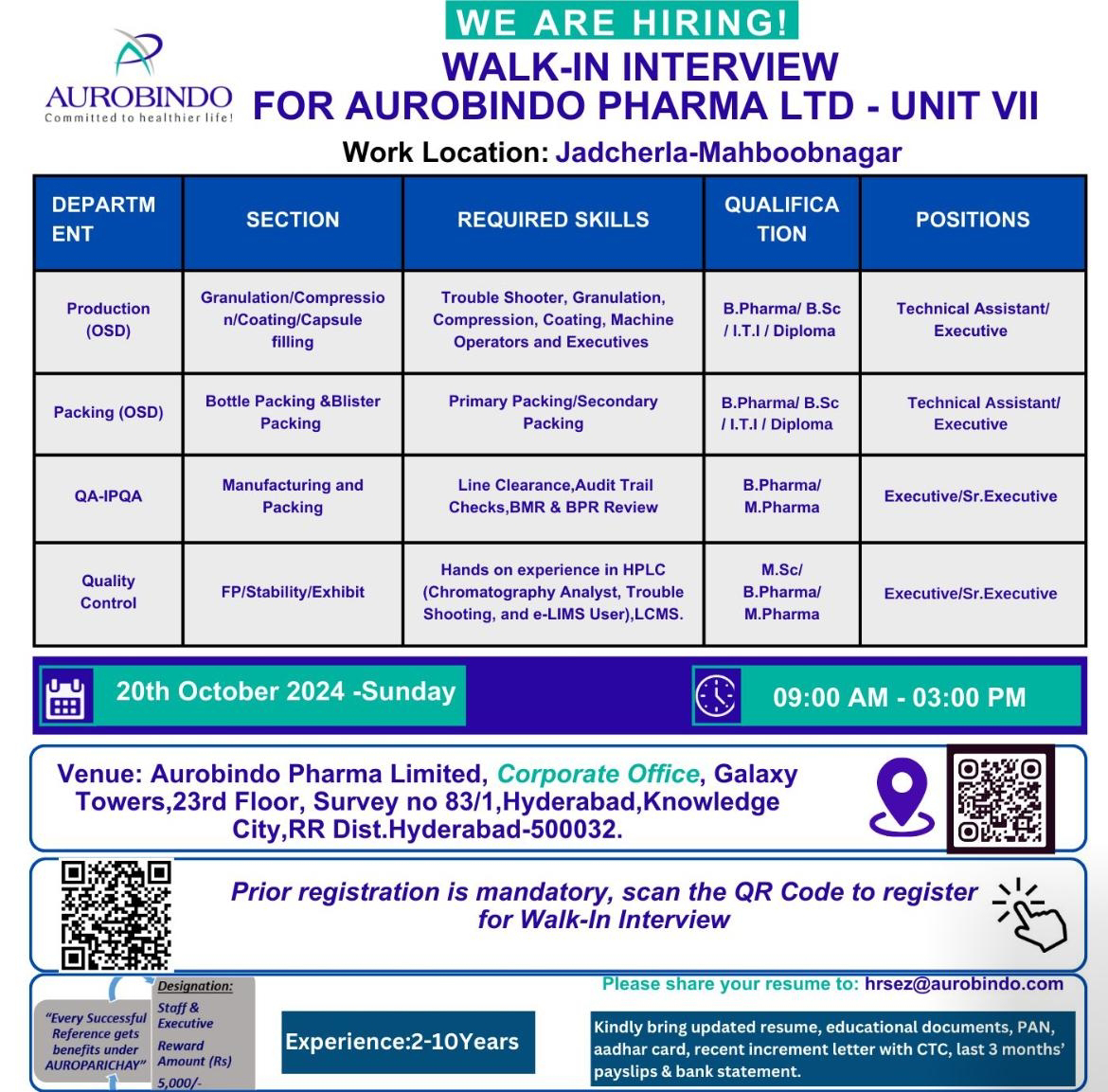 AUROBINDO
Committed to healthier life!

WE ARE HIRING!
WALK-IN INTERVIEW
FOR AUROBINDO PHARMA LTD - UNIT VII
Work Location: Jadcherla-Mahboobnagar

| DEPARTMENT | SECTION | REQUIRED SKILLS | QUALIFICATION | POSITIONS |
|---|---|---|---|---|
| Production (OSD) | Granulation/Compression/Coating/Capsule filling | Trouble Shooter, Granulation, Compression, Coating, Machine Operators and Executives | B.Pharma/ B.Sc / I.T.I / Diploma | Technical Assistant/ Executive |
| Packing (OSD) | Bottle Packing &Blister Packing | Primary Packing/Secondary Packing | B.Pharma/ B.Sc / I.T.I / Diploma | Technical Assistant/ Executive |
| QA-IPQA | Manufacturing and Packing | Line Clearance,Audit Trail Checks,BMR & BPR Review | B.Pharma/ M.Pharma | Executive/Sr.Executive |
| Quality Control | FP/Stability/Exhibit | Hands on experience in HPLC (Chromatography Analyst, Trouble Shooting, and e-LIMS User),LCMS. | M.Sc/ B.Pharma/ M.Pharma | Executive/Sr.Executive |

20th October 2024 -Sunday
09:00 AM - 03:00 PM

Venue: Aurobindo Pharma Limited, Corporate Office, Galaxy Towers,23rd Floor, Survey no 83/1,Hyderabad,Knowledge City,RR Dist.Hyderabad-500032.

Prior registration is mandatory, scan the QR Code to register for Walk-In Interview

"Every Successful Reference gets benefits under AUROPARICHAY"
Designation:
Staff & Executive
Reward Amount (Rs)
5,000/-

Experience:2-10Years

Please share your resume to: hrsez@aurobindo.com

Kindly bring updated resume, educational documents, PAN, aadhar card, recent increment letter with CTC, last 3 months' payslips & bank statement.